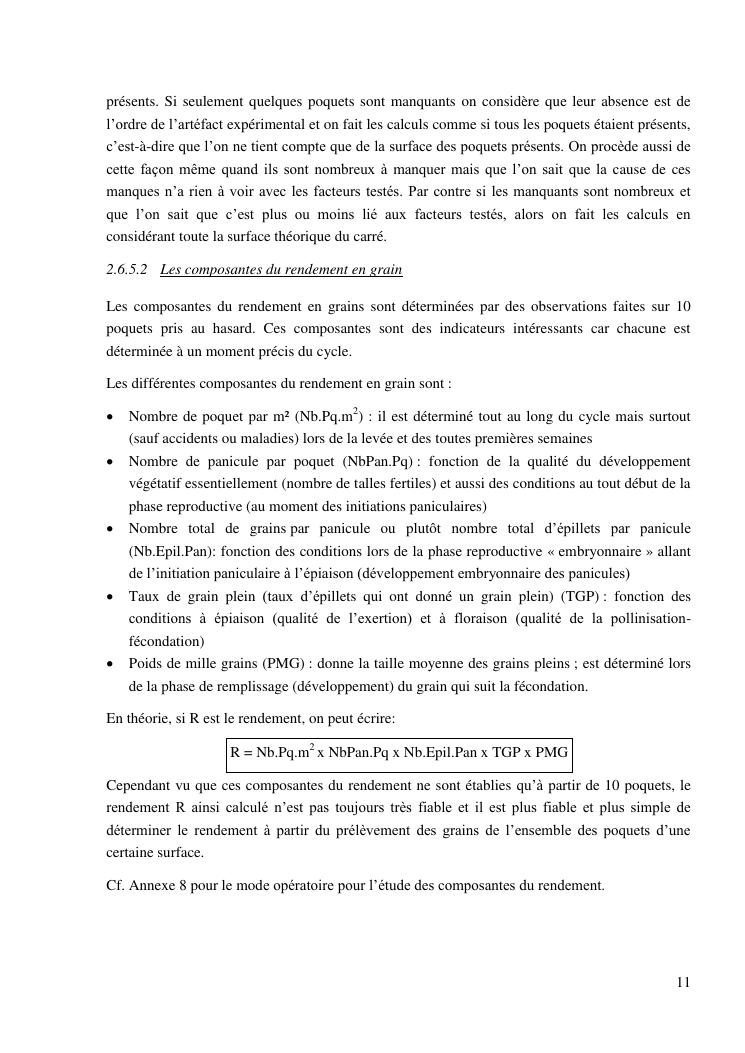 présents. Si seulement quelques poquets sont manquants on considère que leur absence est de l'ordre de l'artéfact expérimental et on fait les calculs comme si tous les poquets étaient présents, c'est-à-dire que l'on ne tient compte que de la surface des poquets présents. On procède aussi de cette façon même quand ils sont nombreux à manquer mais que l'on sait que la cause de ces manques n'a rien à voir avec les facteurs testés. Par contre si les manquants sont nombreux et que l'on sait que c'est plus ou moins lié aux facteurs testés, alors on fait les calculs en considérant toute la surface théorique du carré.

2.6.5.2 Les composantes du rendement en grain

Les composantes du rendement en grains sont déterminées par des observations faites sur 10 poquets pris au hasard. Ces composantes sont des indicateurs intéressants car chacune est déterminée à un moment précis du cycle.

Les différentes composantes du rendement en grain sont :

• Nombre de poquet par m² (Nb.Pq.m$^2$) : il est déterminé tout au long du cycle mais surtout (sauf accidents ou maladies) lors de la levée et des toutes premières semaines
• Nombre de panicule par poquet (NbPan.Pq) : fonction de la qualité du développement végétatif essentiellement (nombre de talles fertiles) et aussi des conditions au tout début de la phase reproductive (au moment des initiations paniculaires)
• Nombre total de grains par panicule ou plutôt nombre total d'épillets par panicule (Nb.Epil.Pan): fonction des conditions lors de la phase reproductive « embryonnaire » allant de l'initiation paniculaire à l'épiaison (développement embryonnaire des panicules)
• Taux de grain plein (taux d'épillets qui ont donné un grain plein) (TGP) : fonction des conditions à épiaison (qualité de l'exertion) et à floraison (qualité de la pollinisation-fécondation)
• Poids de mille grains (PMG) : donne la taille moyenne des grains pleins ; est déterminé lors de la phase de remplissage (développement) du grain qui suit la fécondation.

En théorie, si R est le rendement, on peut écrire:

R = Nb.Pq.m$^2$ x NbPan.Pq x Nb.Epil.Pan x TGP x PMG

Cependant vu que ces composantes du rendement ne sont établies qu'à partir de 10 poquets, le rendement R ainsi calculé n'est pas toujours très fiable et il est plus fiable et plus simple de déterminer le rendement à partir du prélèvement des grains de l'ensemble des poquets d'une certaine surface.

Cf. Annexe 8 pour le mode opératoire pour l'étude des composantes du rendement.

11